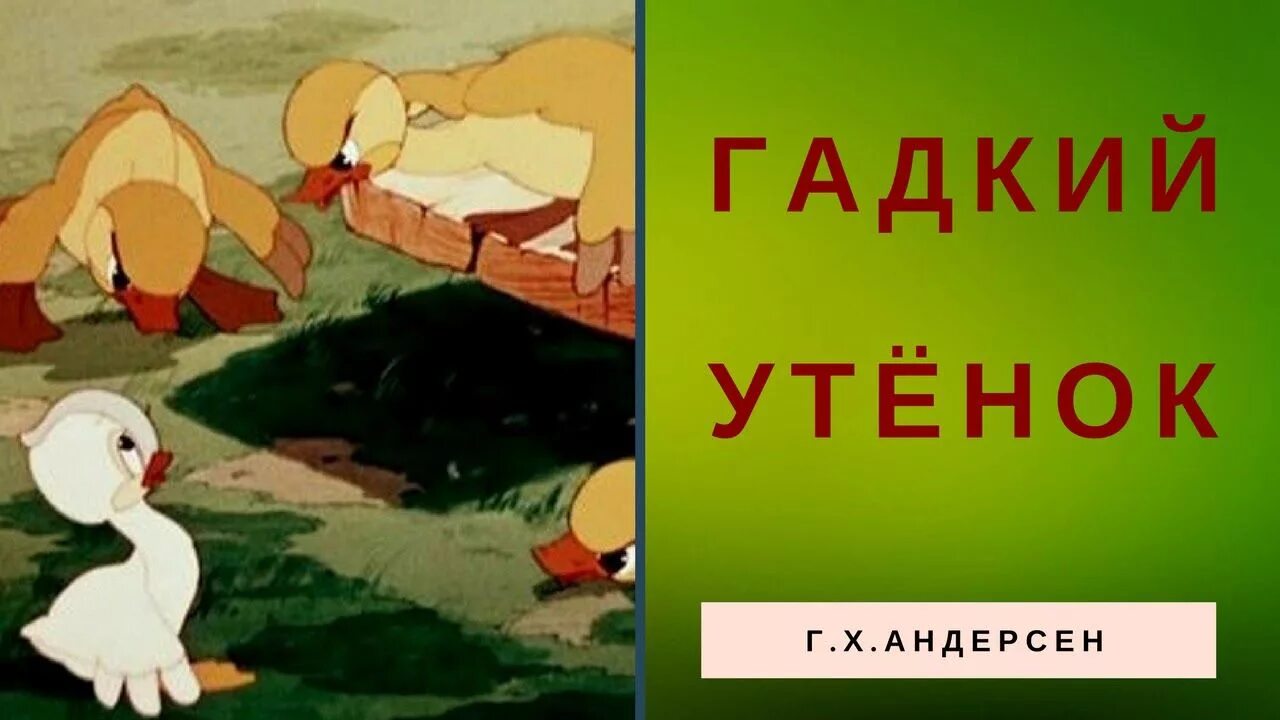 ГАДКИЙ
УТЁНОК

Г.Х.АНДЕРСЕН